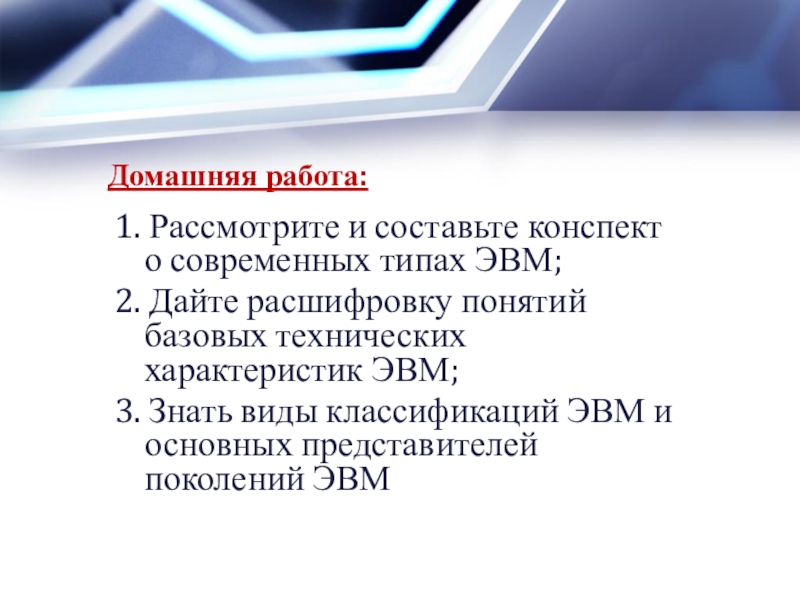 Домашняя работа:

1. Рассмотрите и составьте конспект о современных типах ЭВМ;

2. Дайте расшифровку понятий базовых технических характеристик ЭВМ;

3. Знать виды классификаций ЭВМ и основных представителей поколений ЭВМ